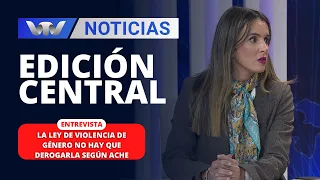 VTV NOTICIAS

EDICIÓN CENTRAL

ENTREVISTA

LA LEY DE VIOLENCIA DE GÉNERO NO HAY QUE DEROGARLA SEGÚN ACHE